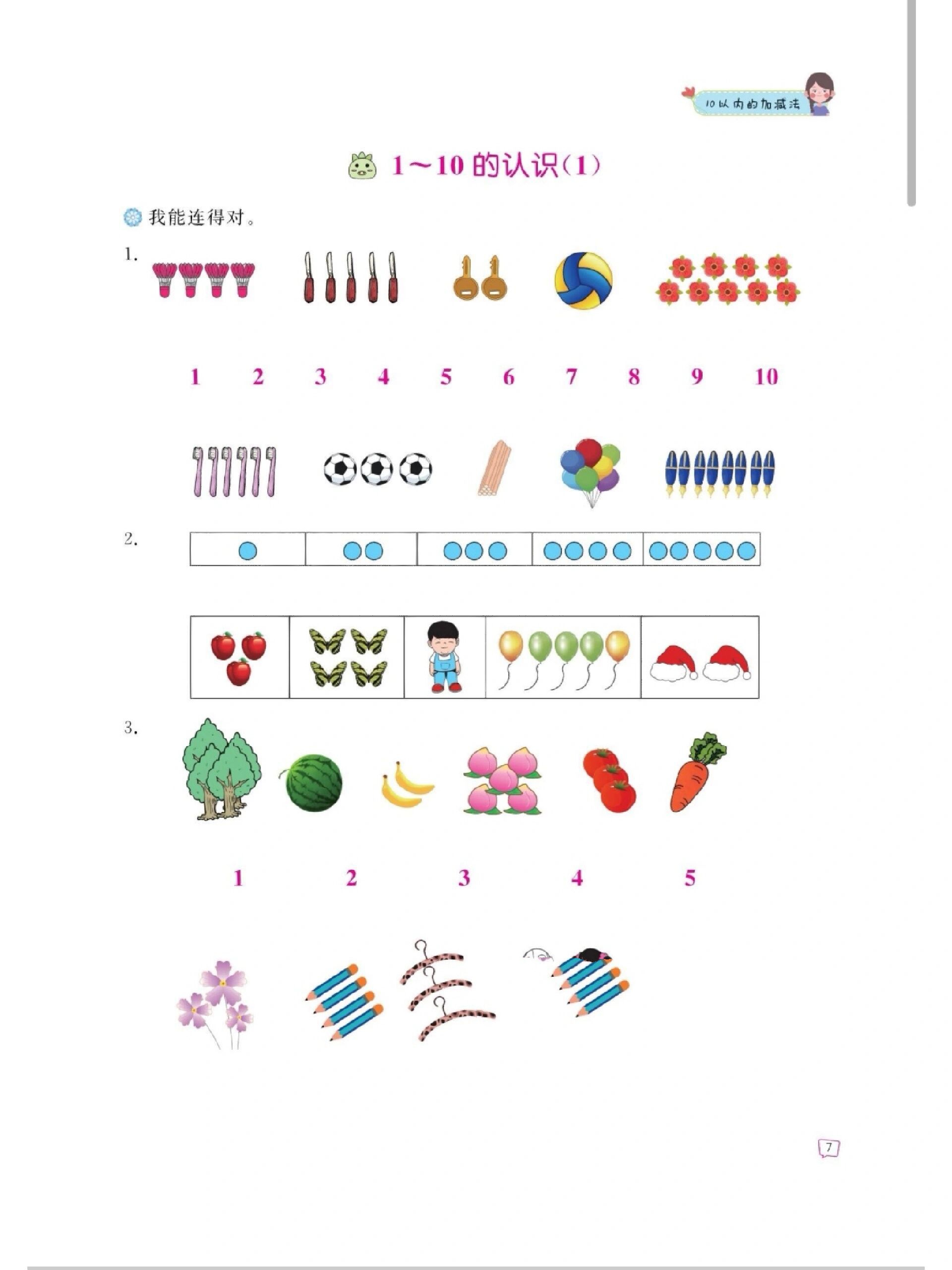 10以内的加减法

1～10的认识(1)

我能连得对。

1.

1 2 3 4 5 6 7 8 9 10

2.

3.

1 2 3 4 5

7